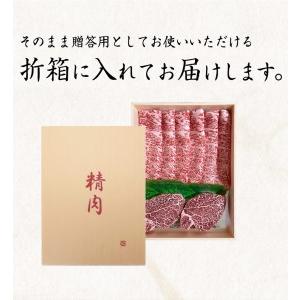 そのまま贈答用としてお使いいただける
折箱に入れてお届けします。

精肉